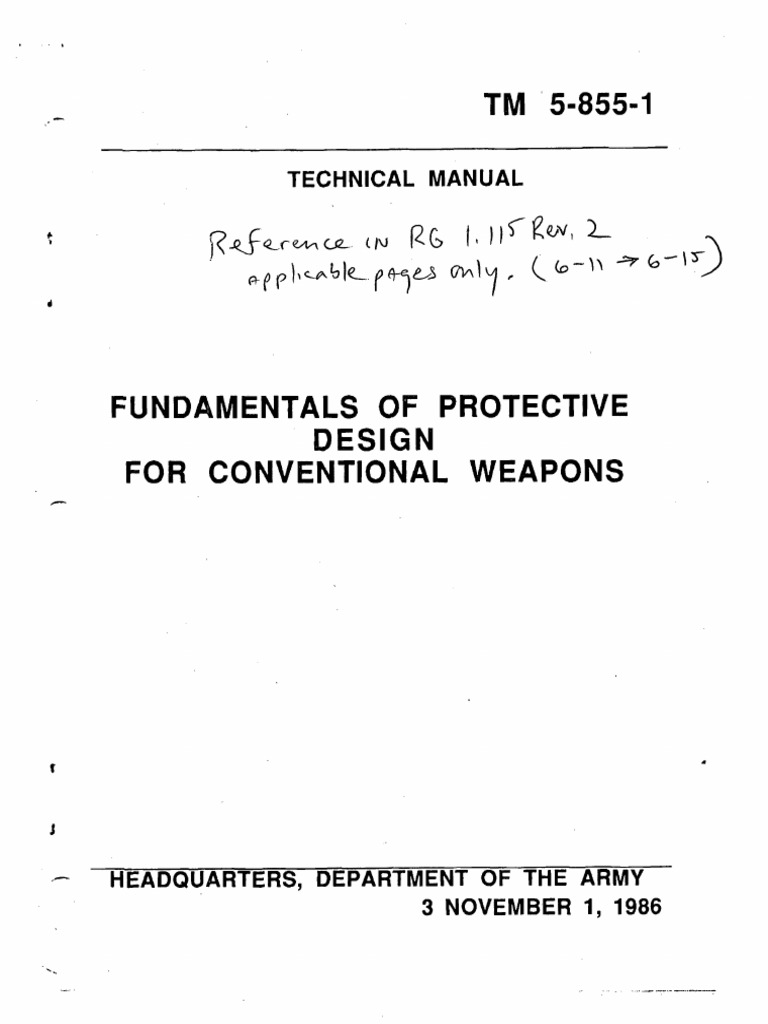 TM 5-855-1

TECHNICAL MANUAL

Reference in RG 1.115 Rev. 2 applicable pages only. (6-11 → 6-15)

FUNDAMENTALS OF PROTECTIVE DESIGN FOR CONVENTIONAL WEAPONS

HEADQUARTERS, DEPARTMENT OF THE ARMY
3 NOVEMBER 1, 1986